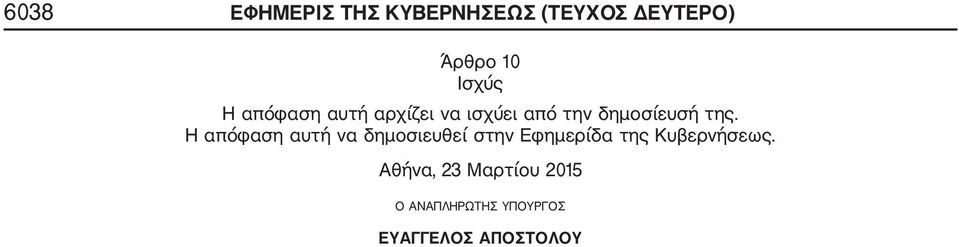 6038 ΕΦΗΜΕΡΙΣ ΤΗΣ ΚΥΒΕΡΝΗΣΕΩΣ (ΤΕΥΧΟΣ ΔΕΥΤΕΡΟ)

Άρθρο 10
Ισχύς

Η απόφαση αυτή αρχίζει να ισχύει από την δημοσίευσή της.
Η απόφαση αυτή να δημοσιευθεί στην Εφημερίδα της Κυβερνήσεως.

Αθήνα, 23 Μαρτίου 2015

Ο ΑΝΑΠΛΗΡΩΤΗΣ ΥΠΟΥΡΓΟΣ

ΕΥΑΓΓΕΛΟΣ ΑΠΟΣΤΟΛΟΥ